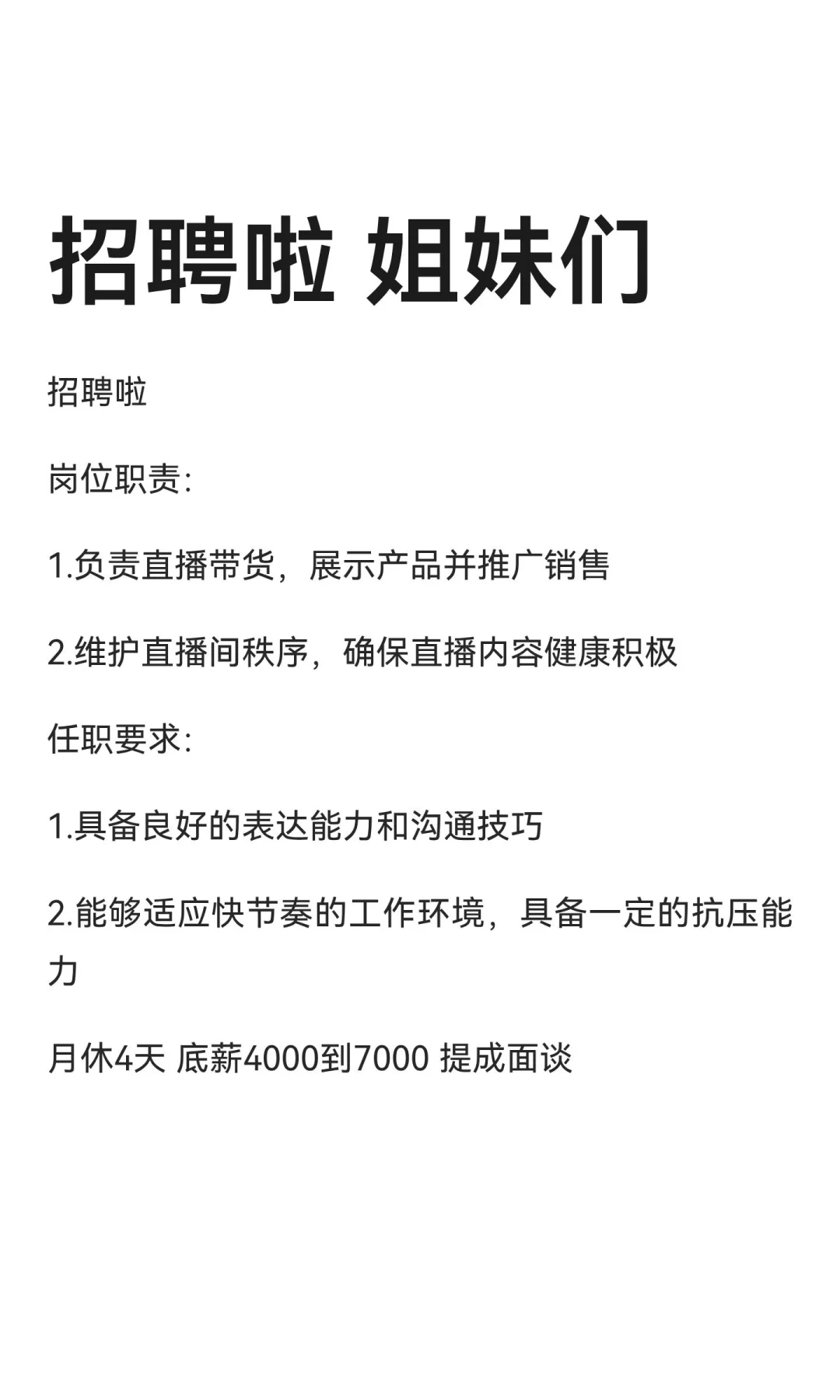 招聘啦 姐妹们

招聘啦

岗位职责:

1.负责直播带货，展示产品并推广销售

2.维护直播间秩序，确保直播内容健康积极

任职要求:

1.具备良好的表达能力和沟通技巧

2.能够适应快节奏的工作环境，具备一定的抗压能力

月休4天 底薪4000到7000 提成面谈